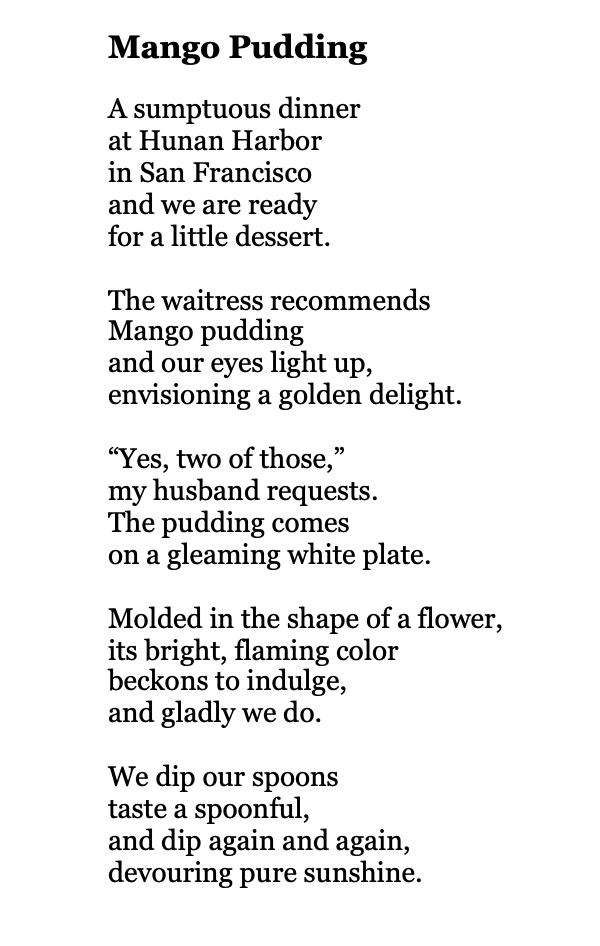 Mango Pudding

A sumptuous dinner
at Hunan Harbor
in San Francisco
and we are ready
for a little dessert.

The waitress recommends
Mango pudding
and our eyes light up,
envisioning a golden delight.

“Yes, two of those,”
my husband requests.
The pudding comes
on a gleaming white plate.

Molded in the shape of a flower,
its bright, flaming color
beckons to indulge,
and gladly we do.

We dip our spoons
taste a spoonful,
and dip again and again,
devouring pure sunshine.